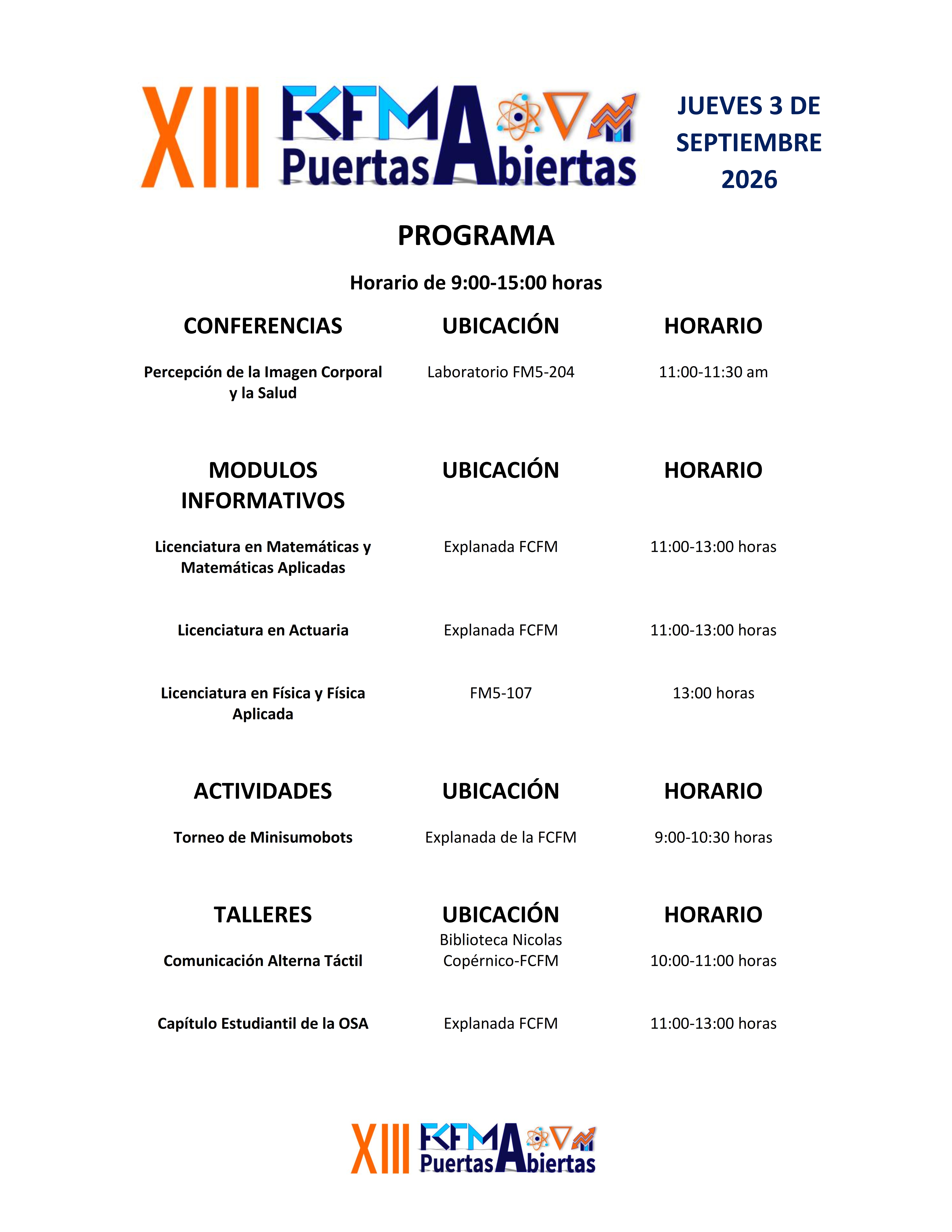 XIII FCFM Puertas Abiertas

JUEVES 3 DE SEPTIEMBRE 2026

PROGRAMA

Horario de 9:00-15:00 horas

| CONFERENCIAS | UBICACIÓN | HORARIO |
|---|---|---|
| Percepción de la Imagen Corporal y la Salud | Laboratorio FM5-204 | 11:00-11:30 am |

| MODULOS INFORMATIVOS | UBICACIÓN | HORARIO |
|---|---|---|
| Licenciatura en Matemáticas y Matemáticas Aplicadas | Explanada FCFM | 11:00-13:00 horas |
| Licenciatura en Actuaria | Explanada FCFM | 11:00-13:00 horas |
| Licenciatura en Física y Física Aplicada | FM5-107 | 13:00 horas |

| ACTIVIDADES | UBICACIÓN | HORARIO |
|---|---|---|
| Torneo de Minisumobots | Explanada de la FCFM | 9:00-10:30 horas |

| TALLERES | UBICACIÓN | HORARIO |
|---|---|---|
| Comunicación Alterna Táctil | Biblioteca Nicolas Copérnico-FCFM | 10:00-11:00 horas |
| Capítulo Estudiantil de la OSA | Explanada FCFM | 11:00-13:00 horas |

XIII FCFM Puertas Abiertas